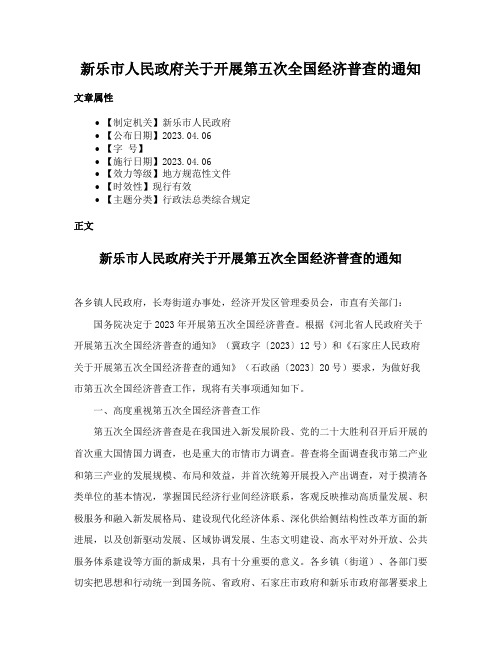 新乐市人民政府关于开展第五次全国经济普查的通知

文章属性

• 【制定机关】新乐市人民政府
• 【公布日期】2023.04.06
• 【字 号】
• 【施行日期】2023.04.06
• 【效力等级】地方规范性文件
• 【时效性】现行有效
• 【主题分类】行政法总类综合规定

正文

新乐市人民政府关于开展第五次全国经济普查的通知

各乡镇人民政府，长寿街道办事处，经济开发区管理委员会，市直有关部门：

国务院决定于2023年开展第五次全国经济普查。根据《河北省人民政府关于开展第五次全国经济普查的通知》（冀政字〔2023〕12号）和《石家庄人民政府关于开展第五次全国经济普查的通知》（石政函〔2023〕20号）要求，为做好我市第五次全国经济普查工作，现将有关事项通知如下。

一、高度重视第五次全国经济普查工作

第五次全国经济普查是在我国进入新发展阶段、党的二十大胜利召开后开展的首次重大国情国力调查，也是重大的市情市力调查。普查将全面调查我市第二产业和第三产业的发展规模、布局和效益，并首次统筹开展投入产出调查，对于摸清各类单位的基本情况，掌握国民经济行业间经济联系，客观反映推动高质量发展、积极服务和融入新发展格局、建设现代化经济体系、深化供给侧结构性改革方面的新进展，以及创新驱动发展、区域协调发展、生态文明建设、高水平对外开放、公共服务体系建设等方面的新成果，具有十分重要的意义。各乡镇（街道）、各部门要切实把思想和行动统一到国务院、省政府、石家庄市政府和新乐市政府部署要求上